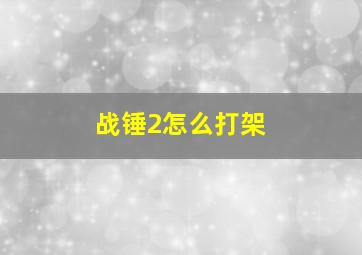 战锤2怎么打架